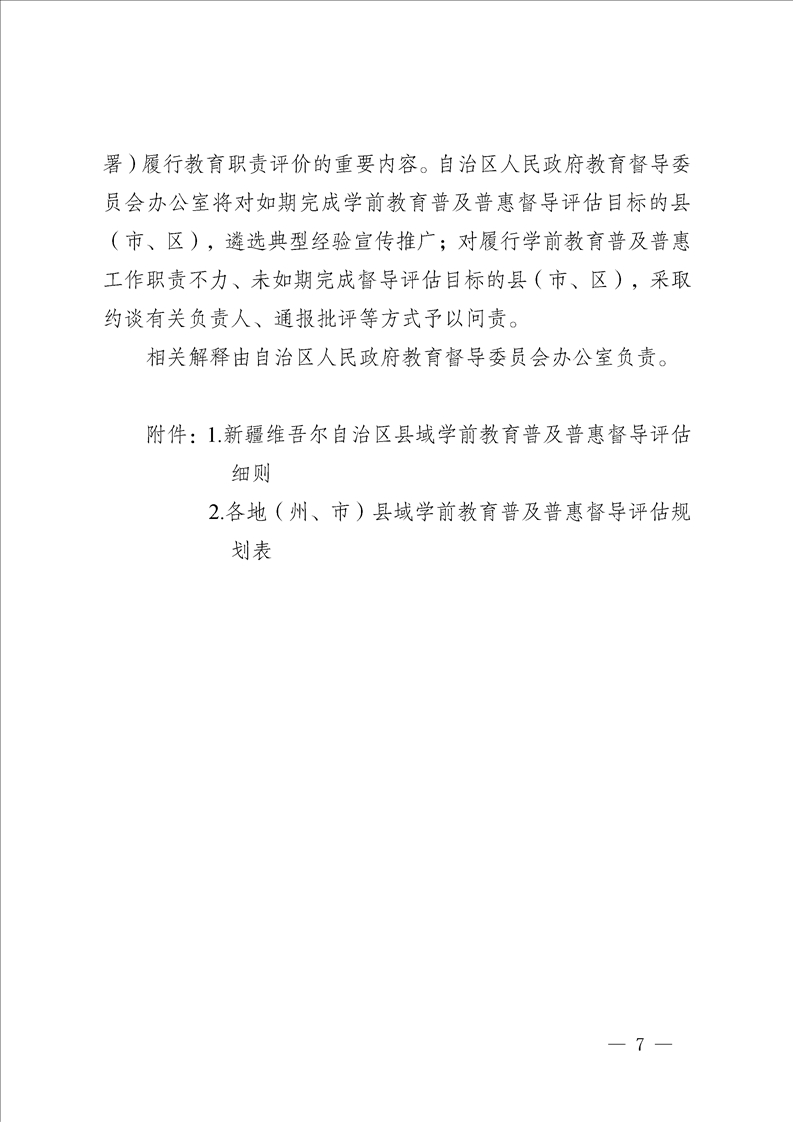 署）履行教育职责评价的重要内容。自治区人民政府教育督导委员会办公室将对如期完成学前教育普及普惠督导评估目标的县（市、区），遴选典型经验宣传推广；对履行学前教育普及普惠工作职责不力、未如期完成督导评估目标的县（市、区），采取约谈有关负责人、通报批评等方式予以问责。

相关解释由自治区人民政府教育督导委员会办公室负责。

附件：1.新疆维吾尔自治区县域学前教育普及普惠督导评估细则
2.各地（州、市）县域学前教育普及普惠督导评估规划表

— 7 —